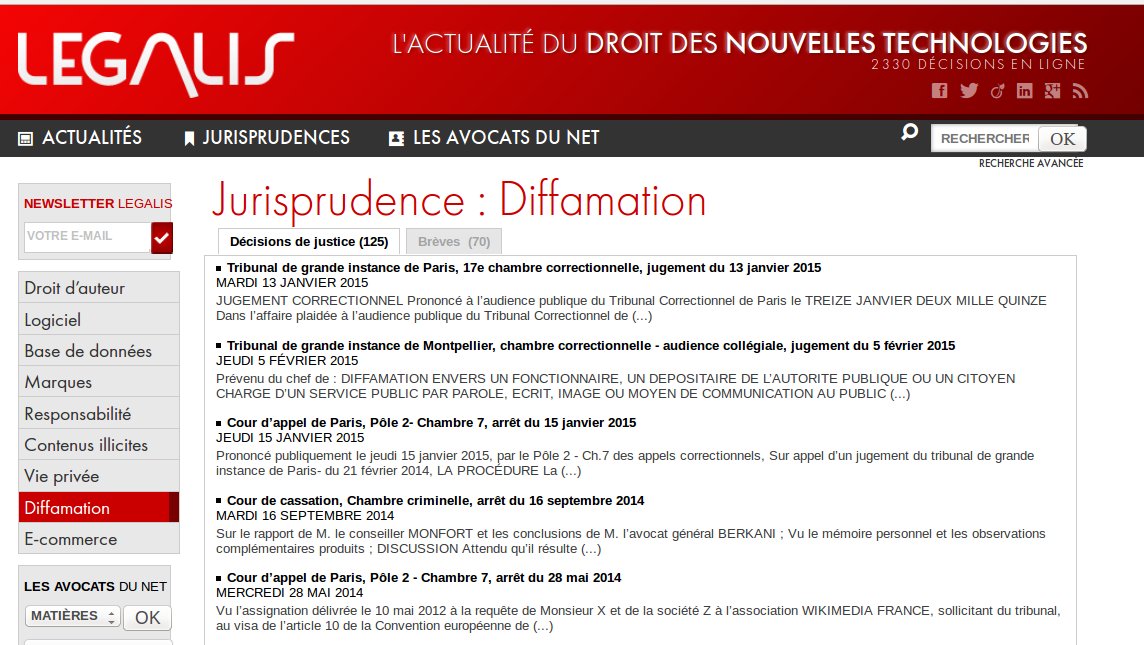 LEGALIS

L'ACTUALITÉ DU DROIT DES NOUVELLES TECHNOLOGIES
2330 DÉCISIONS EN LIGNE

ACTUALITÉS  JURISPRUDENCES  LES AVOCATS DU NET

RECHERCHER  OK
RECHERCHE AVANCÉE

NEWSLETTER LEGALIS
VOTRE E-MAIL

Droit d'auteur
Logiciel
Base de données
Marques
Responsabilité
Contenus illicites
Vie privée
Diffamation
E-commerce

LES AVOCATS DU NET
MATIÈRES  OK

Jurisprudence : Diffamation

Décisions de justice (125)  Brèves (70)

Tribunal de grande instance de Paris, 17e chambre correctionnelle, jugement du 13 janvier 2015
MARDI 13 JANVIER 2015
JUGEMENT CORRECTIONNEL Prononcé à l'audience publique du Tribunal Correctionnel de Paris le TREIZE JANVIER DEUX MILLE QUINZE Dans l'affaire plaidée à l'audience publique du Tribunal Correctionnel de (...)

Tribunal de grande instance de Montpellier, chambre correctionnelle - audience collégiale, jugement du 5 février 2015
JEUDI 5 FÉVRIER 2015
Prévenu du chef de : DIFFAMATION ENVERS UN FONCTIONNAIRE, UN DEPOSITAIRE DE L'AUTORITE PUBLIQUE OU UN CITOYEN CHARGE D'UN SERVICE PUBLIC PAR PAROLE, ECRIT, IMAGE OU MOYEN DE COMMUNICATION AU PUBLIC (...)

Cour d'appel de Paris, Pôle 2- Chambre 7, arrêt du 15 janvier 2015
JEUDI 15 JANVIER 2015
Prononcé publiquement le jeudi 15 janvier 2015, par le Pôle 2 - Ch.7 des appels correctionnels, Sur appel d'un jugement du tribunal de grande instance de Paris- du 21 février 2014, LA PROCÉDURE La (...)

Cour de cassation, Chambre criminelle, arrêt du 16 septembre 2014
MARDI 16 SEPTEMBRE 2014
Sur le rapport de M. le conseiller MONFORT et les conclusions de M. l'avocat général BERKANI ; Vu le mémoire personnel et les observations complémentaires produits ; DISCUSSION Attendu qu'il résulte (...)

Cour d'appel de Paris, Pôle 2 - Chambre 7, arrêt du 28 mai 2014
MERCREDI 28 MAI 2014
Vu l'assignation délivrée le 10 mai 2012 à la requête de Monsieur X et de la société Z à l'association WIKIMEDIA FRANCE, sollicitant du tribunal, au visa de l'article 10 de la Convention européenne de (...)